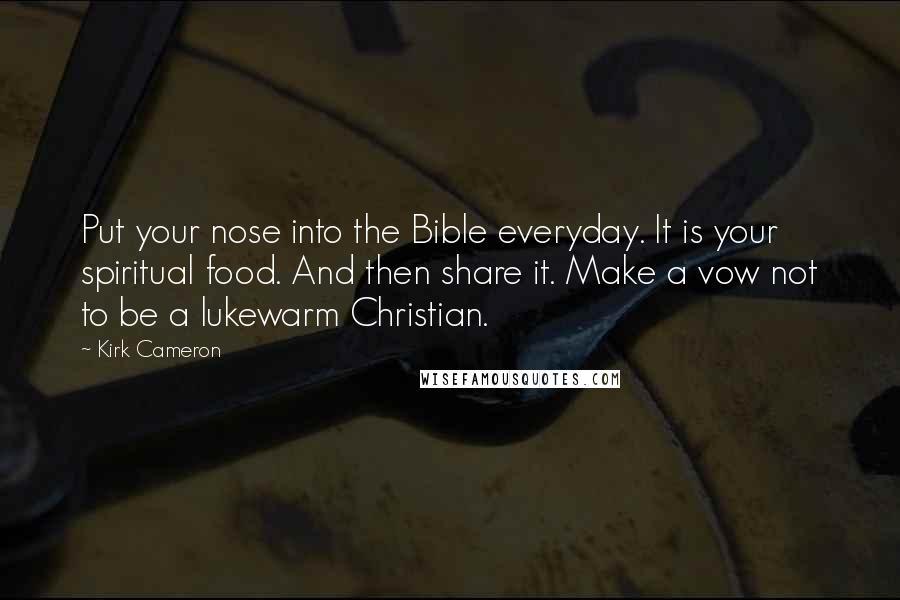 Put your nose into the Bible everyday. It is your spiritual food. And then share it. Make a vow not to be a lukewarm Christian.

~ Kirk Cameron

WISEFAMOUSQUOTES.COM